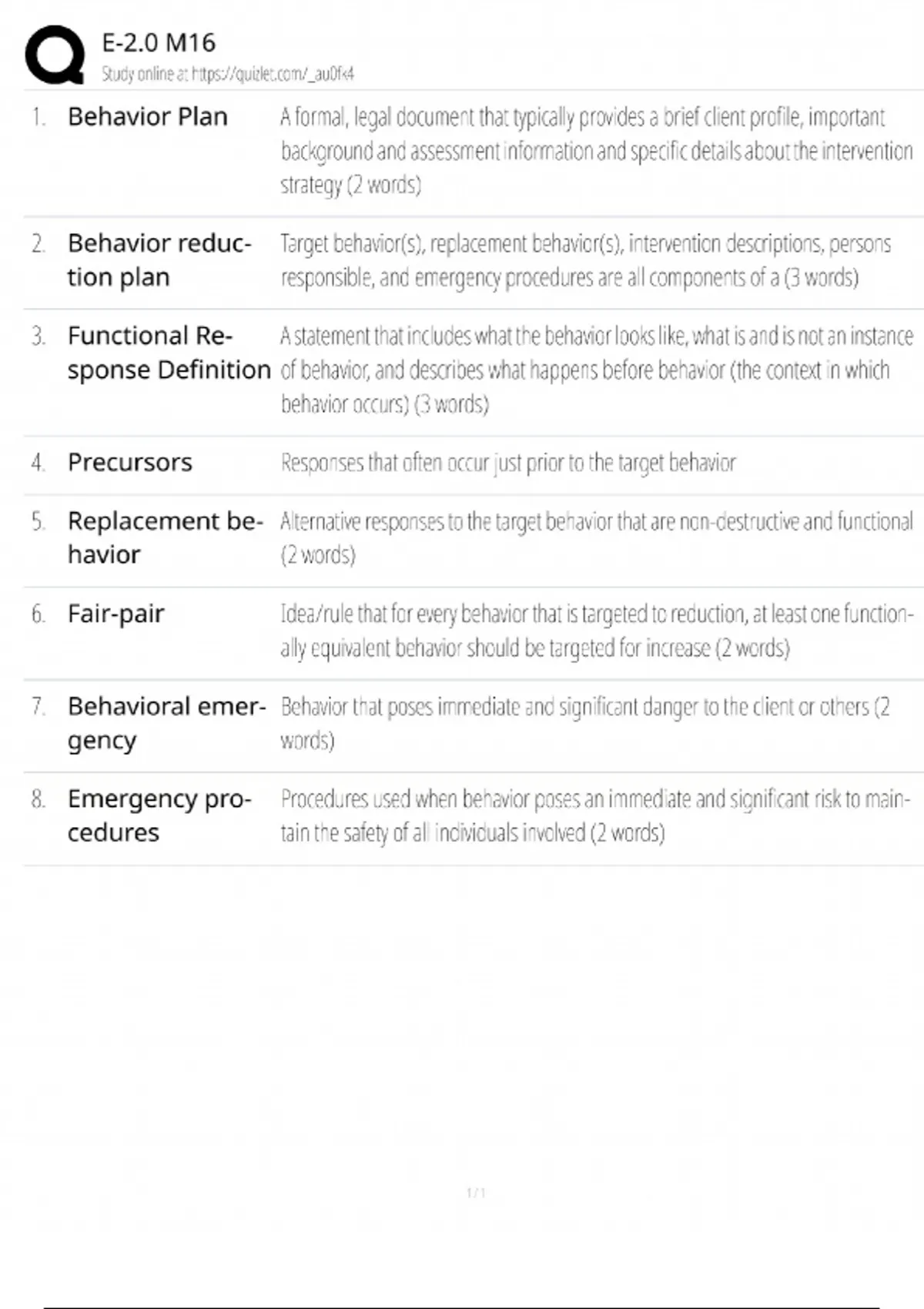 E-2.0 M16
Study online at https://quizlet.com/_au0fx4

| | | |
|---|---|---|
| 1. | Behavior Plan | A formal, legal document that typically provides a brief client profile, important background and assessment information and specific details about the intervention strategy (2 words) |
| 2. | Behavior reduction plan | Target behavior(s), replacement behavior(s), intervention descriptions, persons responsible, and emergency procedures are all components of a (3 words) |
| 3. | Functional Response Definition | A statement that includes what the behavior looks like, what is and is not an instance of behavior, and describes what happens before behavior (the context in which behavior occurs) (3 words) |
| 4. | Precursors | Responses that often occur just prior to the target behavior |
| 5. | Replacement behavior | Alternative responses to the target behavior that are non-destructive and functional (2 words) |
| 6. | Fair-pair | Idea/rule that for every behavior that is targeted to reduction, at least one functionally equivalent behavior should be targeted for increase (2 words) |
| 7. | Behavioral emergency | Behavior that poses immediate and significant danger to the client or others (2 words) |
| 8. | Emergency procedures | Procedures used when behavior poses an immediate and significant risk to maintain the safety of all individuals involved (2 words) |

1 / 1